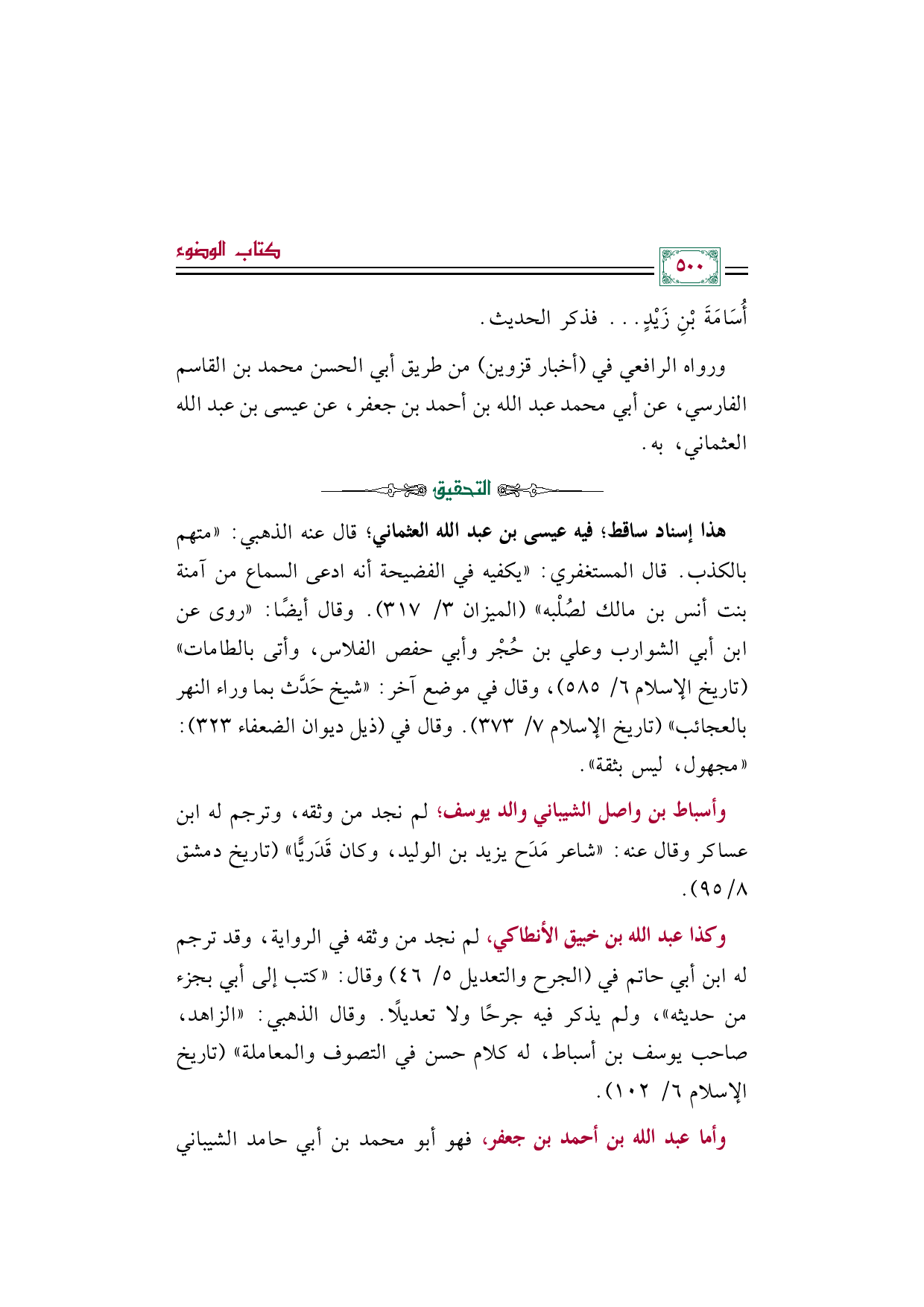 كتاب الوضوء

٥٠٠

أُسَامَةَ بْنِ زَيْدٍ. . . فذكر الحديث.

ورواه الرافعي في (أخبار قزوين) من طريق أبي الحسن محمد بن القاسم الفارسي، عن أبي محمد عبد الله بن أحمد بن جعفر، عن عيسى بن عبد الله العثماني، به.

التحقيق

هذا إسناد ساقط؛ فيه عيسى بن عبد الله العثماني؛ قال عنه الذهبي: «متهم بالكذب. قال المستغفري: «يكفيه في الفضيحة أنه ادعى السماع من آمنة بنت أنس بن مالك لصُلْبه» (الميزان ٣/ ٣١٧). وقال أيضًا: «روى عن ابن أبي الشوارب وعلي بن حُجْر وأبي حفص الفلاس، وأتى بالطامات» (تاريخ الإسلام ٦/ ٥٨٥)، وقال في موضع آخر: «شيخ حَدَّث بما وراء النهر بالعجائب» (تاريخ الإسلام ٧/ ٣٧٣). وقال في (ذيل ديوان الضعفاء ٣٢٣): «مجهول، ليس بثقة».

وأسباط بن واصل الشيباني والد يوسف؛ لم نجد من وثقه، وترجم له ابن عساكر وقال عنه: «شاعر مَدَح يزيد بن الوليد، وكان قَدَريًّا» (تاريخ دمشق ٨/ ٩٥).

وكذا عبد الله بن خبيق الأنطاكي، لم نجد من وثقه في الرواية، وقد ترجم له ابن أبي حاتم في (الجرح والتعديل ٥/ ٤٦) وقال: «كتب إلى أبي بجزء من حديثه»، ولم يذكر فيه جرحًا ولا تعديلًا. وقال الذهبي: «الزاهد، صاحب يوسف بن أسباط، له كلام حسن في التصوف والمعاملة» (تاريخ الإسلام ٦/ ١٠٢).

وأما عبد الله بن أحمد بن جعفر، فهو أبو محمد بن أبي حامد الشيباني